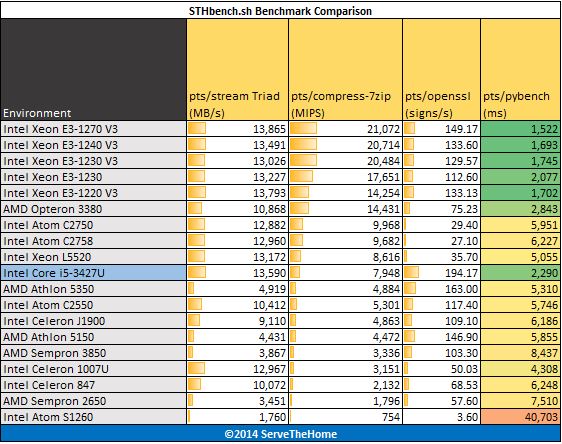 STHbench.sh Benchmark Comparison

| Environment | pts/stream Triad (MB/s) | pts/compress-7zip (MIPS) | pts/openssl (signs/s) | pts/pybench (ms) |
|---|---|---|---|---|
| Intel Xeon E3-1270 V3 | 13,865 | 21,072 | 149.17 | 1,522 |
| Intel Xeon E3-1240 V3 | 13,491 | 20,714 | 133.60 | 1,693 |
| Intel Xeon E3-1230 V3 | 13,026 | 20,484 | 129.57 | 1,745 |
| Intel Xeon E3-1230 | 13,227 | 17,651 | 112.60 | 2,077 |
| Intel Xeon E3-1220 V3 | 13,793 | 14,254 | 133.13 | 1,702 |
| AMD Opteron 3380 | 10,868 | 14,431 | 75.23 | 2,843 |
| Intel Atom C2750 | 12,882 | 9,968 | 29.40 | 5,951 |
| Intel Atom C2758 | 12,960 | 9,682 | 27.10 | 6,227 |
| Intel Xeon L5520 | 13,172 | 8,616 | 35.70 | 5,055 |
| Intel Core i5-3427U | 13,590 | 7,948 | 194.17 | 2,290 |
| AMD Athlon 5350 | 4,919 | 4,884 | 163.00 | 5,310 |
| Intel Atom C2550 | 10,412 | 5,301 | 117.40 | 5,746 |
| Intel Celeron J1900 | 9,110 | 4,863 | 109.10 | 6,186 |
| AMD Athlon 5150 | 4,431 | 4,472 | 146.90 | 5,855 |
| AMD Sempron 3850 | 3,867 | 3,336 | 103.30 | 8,437 |
| Intel Celeron 1007U | 12,967 | 3,151 | 50.03 | 4,308 |
| Intel Celeron 847 | 10,072 | 2,132 | 68.53 | 6,248 |
| AMD Sempron 2650 | 3,451 | 1,796 | 57.60 | 7,510 |
| Intel Atom S1260 | 1,760 | 754 | 3.60 | 40,703 |

©2014 ServeTheHome